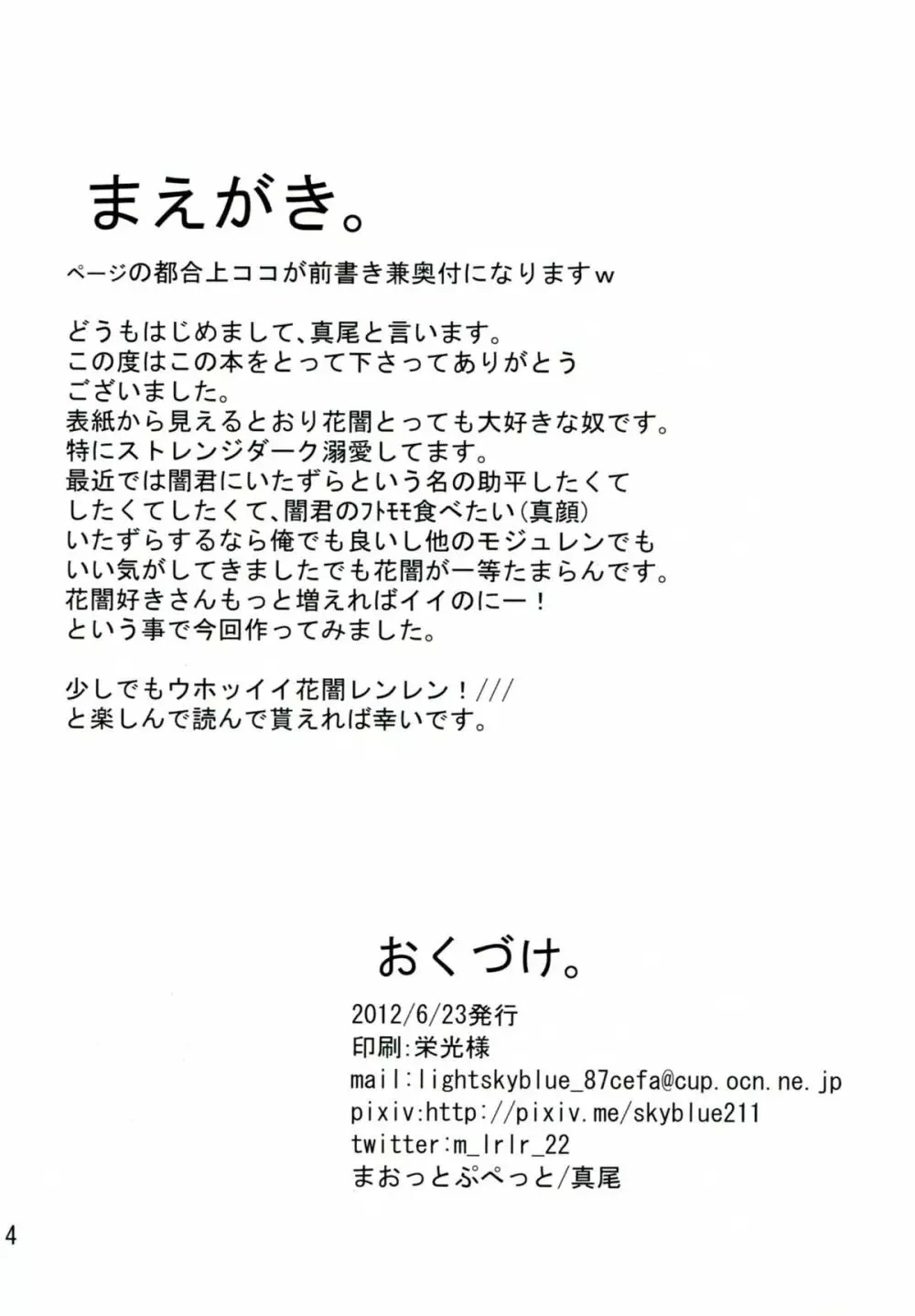 まえがき。

ページの都合上ココが前書き兼奥付になりますｗ

どうもはじめまして、真尾と言います。
この度はこの本をとって下さってありがとうございました。
表紙から見えるとおり花闇とっても大好きな奴です。
特にストレンジダーク溺愛してます。
最近では闇君にいたずらという名の助平したくてしたくてしたくて、闇君のフトモモ食べたい（真顔）
いたずらするなら俺でも良いし他のモジュレンでもいい気がしてきましたでも花闇が一等たまらんです。
花闇好きさんもっと増えればイイのにー！
という事で今回作ってみました。

少しでもウホッイイ花闇レンレン！///
と楽しんで読んで貰えれば幸いです。

おくづけ。

2012/6/23発行
印刷：栄光様
mail:lightskyblue_87cefa@cup.ocn.ne.jp
pixiv:http://pixiv.me/skyblue211
twitter:m_lrlr_22
まおっとぷぺっと/真尾

4